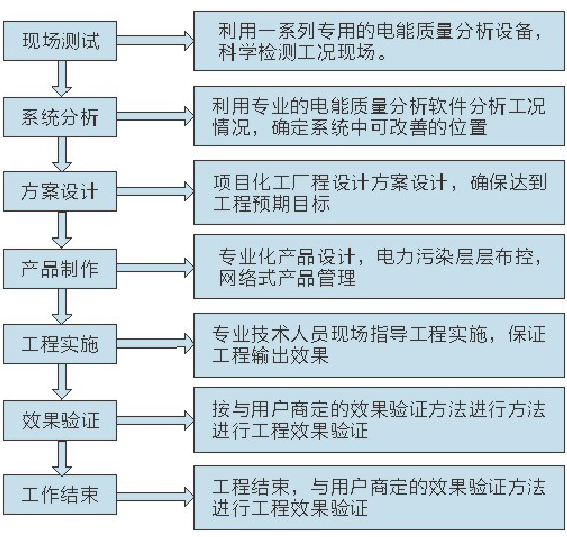 现场测试

利用一系列专用的电能质量分析设备，科学检测工况现场。

系统分析

利用专业的电能质量分析软件分析工况情况，确定系统中可改善的位置

方案设计

项目化工厂程设计方案设计，确保达到工程预期目标

产品制作

专业化产品设计，电力污染层层布控，网络式产品管理

工程实施

专业技术人员现场指导工程实施，保证工程输出效果

效果验证

按与用户商定的效果验证方法进行方法进行工程效果验证

工作结束

工程结束，与用户商定的效果验证方法进行工程效果验证